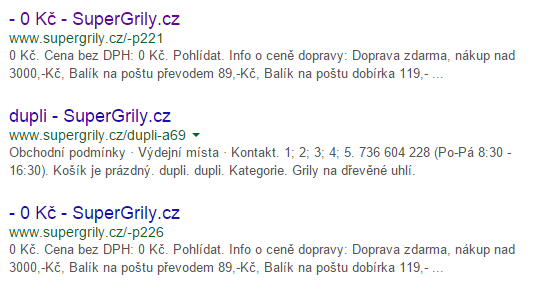 - 0 Kč - SuperGrily.cz
www.supergrily.cz/-p221
0 Kč. Cena bez DPH: 0 Kč. Pohlídat. Info o ceně dopravy: Doprava zdarma, nákup nad 3000,-Kč, Balík na poštu převodem 89,-Kč, Balík na poštu dobírka 119,- ...

dupli - SuperGrily.cz
www.supergrily.cz/dupli-a69
Obchodní podmínky · Výdejní místa · Kontakt. 1; 2; 3; 4; 5. 736 604 228 (Po-Pá 8:30 - 16:30). Košík je prázdný. dupli. dupli. Kategorie. Grily na dřevěné uhlí.

- 0 Kč - SuperGrily.cz
www.supergrily.cz/-p226
0 Kč. Cena bez DPH: 0 Kč. Pohlídat. Info o ceně dopravy: Doprava zdarma, nákup nad 3000,-Kč, Balík na poštu převodem 89,-Kč, Balík na poštu dobírka 119,- ...